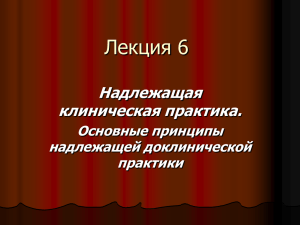 Лекция 6

Надлежащая клиническая практика.

Основные принципы надлежащей доклинической практики